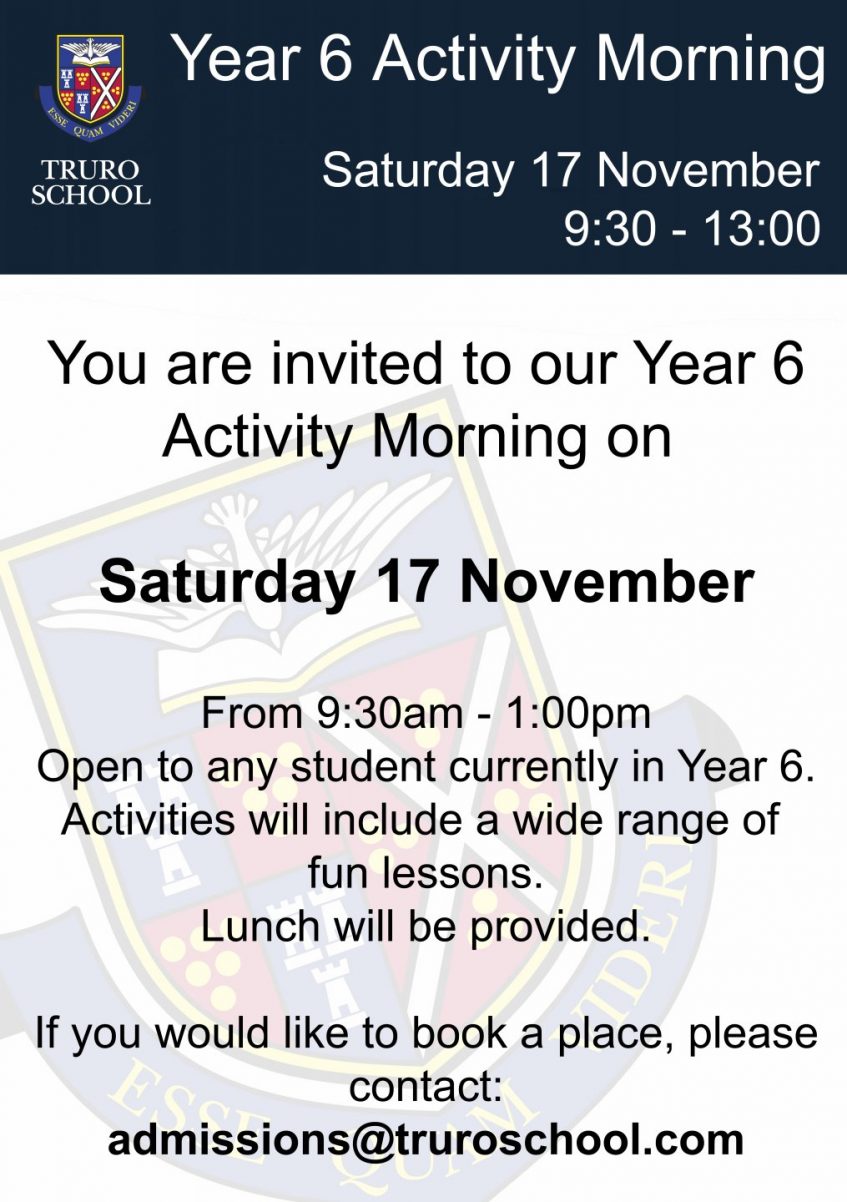 ESSE QUAM VIDERI

TRURO SCHOOL

Year 6 Activity Morning

Saturday 17 November
9:30 - 13:00

You are invited to our Year 6 Activity Morning on

**Saturday 17 November**

From 9:30am - 1:00pm
Open to any student currently in Year 6.
Activities will include a wide range of fun lessons.
Lunch will be provided.

If you would like to book a place, please contact:
**admissions@truroschool.com**

ESSE QUAM VIDERI